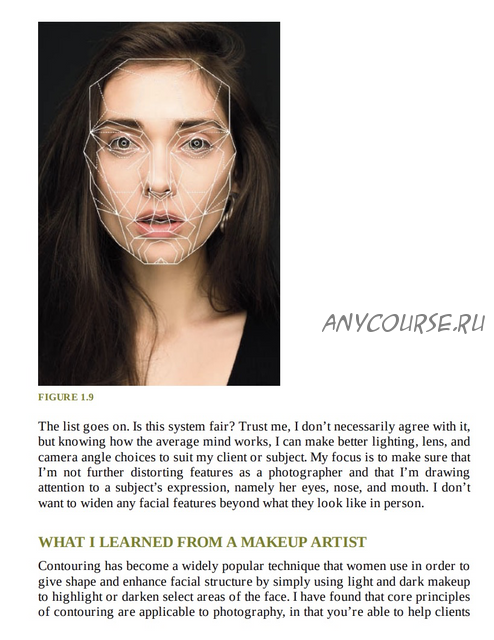 FIGURE 1.9

The list goes on. Is this system fair? Trust me, I don't necessarily agree with it, but knowing how the average mind works, I can make better lighting, lens, and camera angle choices to suit my client or subject. My focus is to make sure that I'm not further distorting features as a photographer and that I'm drawing attention to a subject's expression, namely her eyes, nose, and mouth. I don't want to widen any facial features beyond what they look like in person.

WHAT I LEARNED FROM A MAKEUP ARTIST

Contouring has become a widely popular technique that women use in order to give shape and enhance facial structure by simply using light and dark makeup to highlight or darken select areas of the face. I have found that core principles of contouring are applicable to photography, in that you're able to help clients

ANYCOURSE.RU